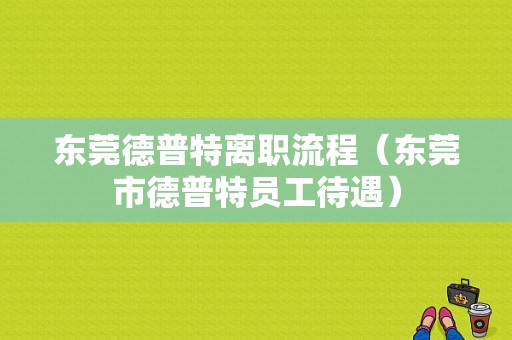 东莞德普特离职流程（东莞市德普特员工待遇）